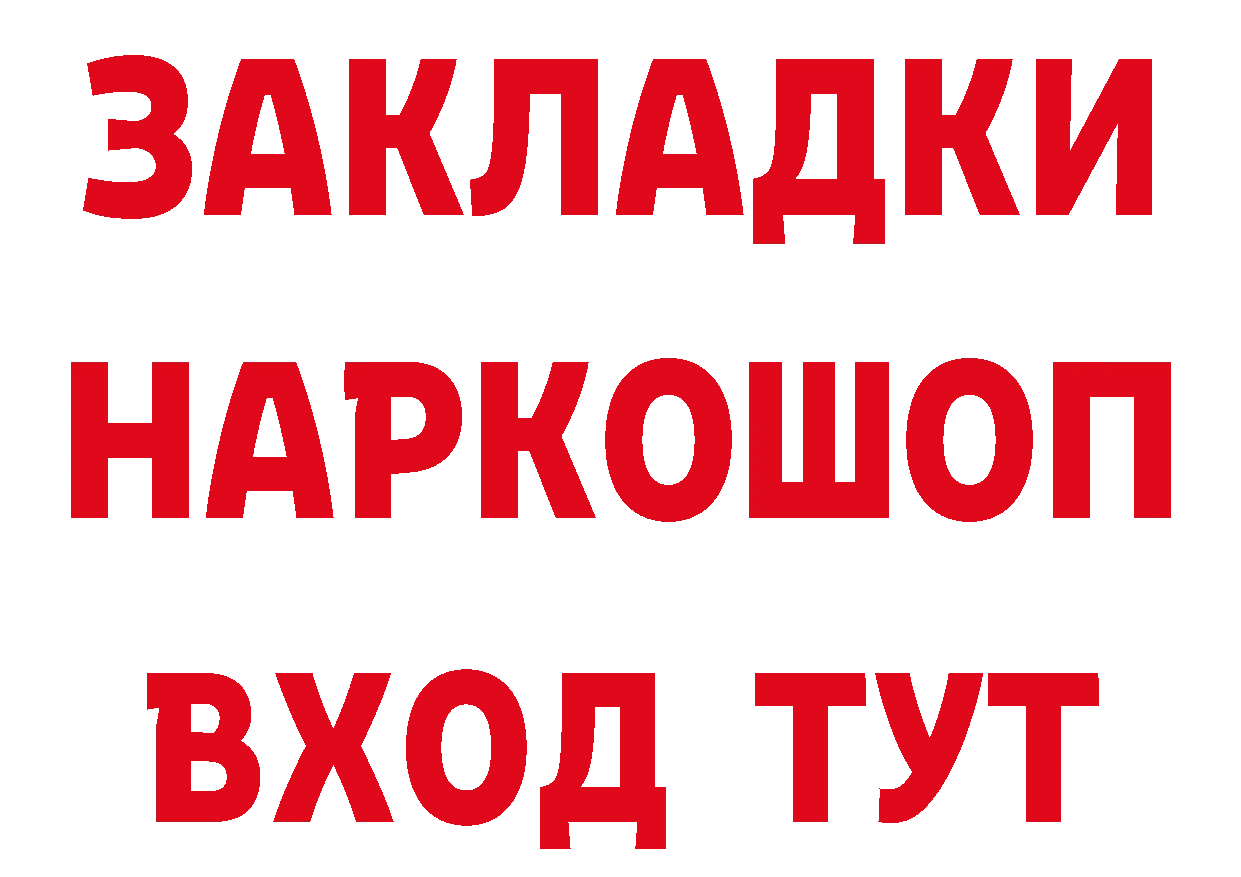 ЗАКЛАДКИ
НАРКОШОП
ВХОД ТУТ